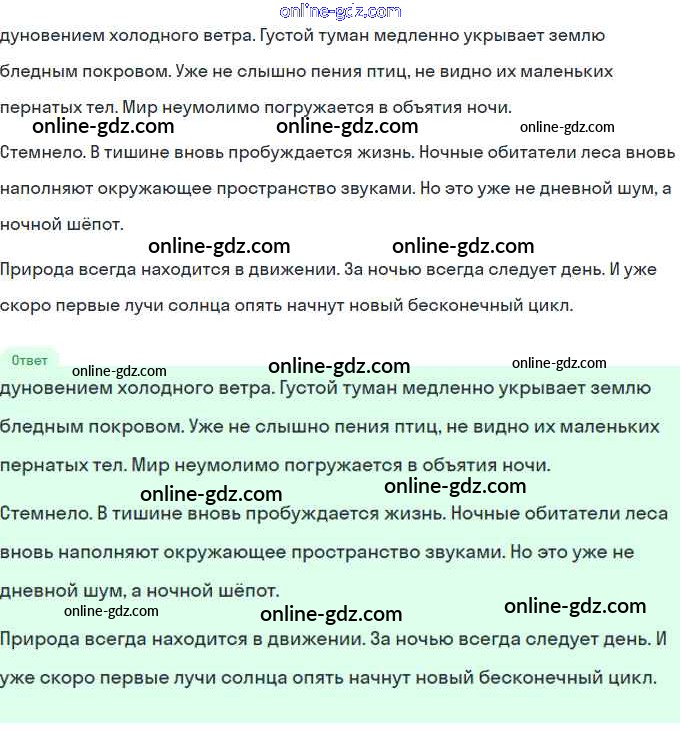 online-gdz.com

дуновением холодного ветра. Густой туман медленно укрывает землю бледным покровом. Уже не слышно пения птиц, не видно их маленьких пернатых тел. Мир неумолимо погружается в объятия ночи.

online-gdz.com online-gdz.com online-gdz.com

Стемнело. В тишине вновь пробуждается жизнь. Ночные обитатели леса вновь наполняют окружающее пространство звуками. Но это уже не дневной шум, а ночной шёпот.

online-gdz.com online-gdz.com

Природа всегда находится в движении. За ночью всегда следует день. И уже скоро первые лучи солнца опять начнут новый бесконечный цикл.

Ответ

online-gdz.com online-gdz.com online-gdz.com

дуновением холодного ветра. Густой туман медленно укрывает землю бледным покровом. Уже не слышно пения птиц, не видно их маленьких пернатых тел. Мир неумолимо погружается в объятия ночи.

online-gdz.com online-gdz.com

Стемнело. В тишине вновь пробуждается жизнь. Ночные обитатели леса вновь наполняют окружающее пространство звуками. Но это уже не дневной шум, а ночной шёпот.

online-gdz.com online-gdz.com online-gdz.com

Природа всегда находится в движении. За ночью всегда следует день. И уже скоро первые лучи солнца опять начнут новый бесконечный цикл.